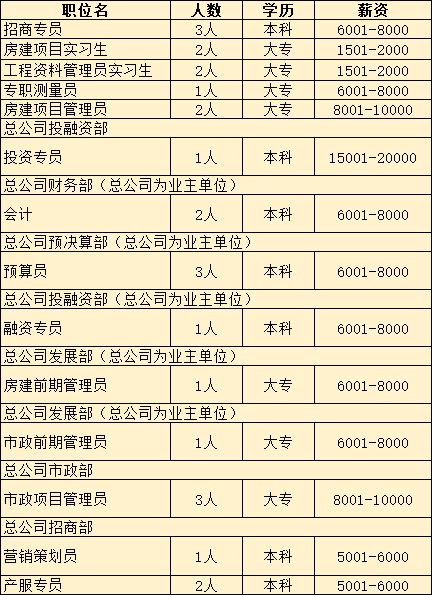 | 职位名 | 人数 | 学历 | 薪资 |
|---|---|---|---|
| 招商专员 | 3人 | 本科 | 6001-8000 |
| 房建项目实习生 | 2人 | 大专 | 1501-2000 |
| 工程资料管理员实习生 | 2人 | 大专 | 1501-2000 |
| 专职测量员 | 1人 | 大专 | 6001-8000 |
| 房建项目管理员 | 2人 | 大专 | 8001-10000 |
| 总公司投融资部 | | | |
| 投资专员 | 1人 | 本科 | 15001-20000 |
| 总公司财务部（总公司为业主单位） | | | |
| 会计 | 2人 | 本科 | 6001-8000 |
| 总公司预决算部（总公司为业主单位） | | | |
| 预算员 | 3人 | 本科 | 6001-8000 |
| 总公司投融资部（总公司为业主单位） | | | |
| 融资专员 | 1人 | 本科 | 6001-8000 |
| 总公司发展部（总公司为业主单位） | | | |
| 房建前期管理员 | 1人 | 大专 | 6001-8000 |
| 总公司发展部（总公司为业主单位） | | | |
| 市政前期管理员 | 1人 | 大专 | 6001-8000 |
| 总公司市政部 | | | |
| 市政项目管理员 | 3人 | 大专 | 8001-10000 |
| 总公司招商部 | | | |
| 营销策划员 | 1人 | 本科 | 5001-6000 |
| 产服专员 | 2人 | 本科 | 5001-6000 |